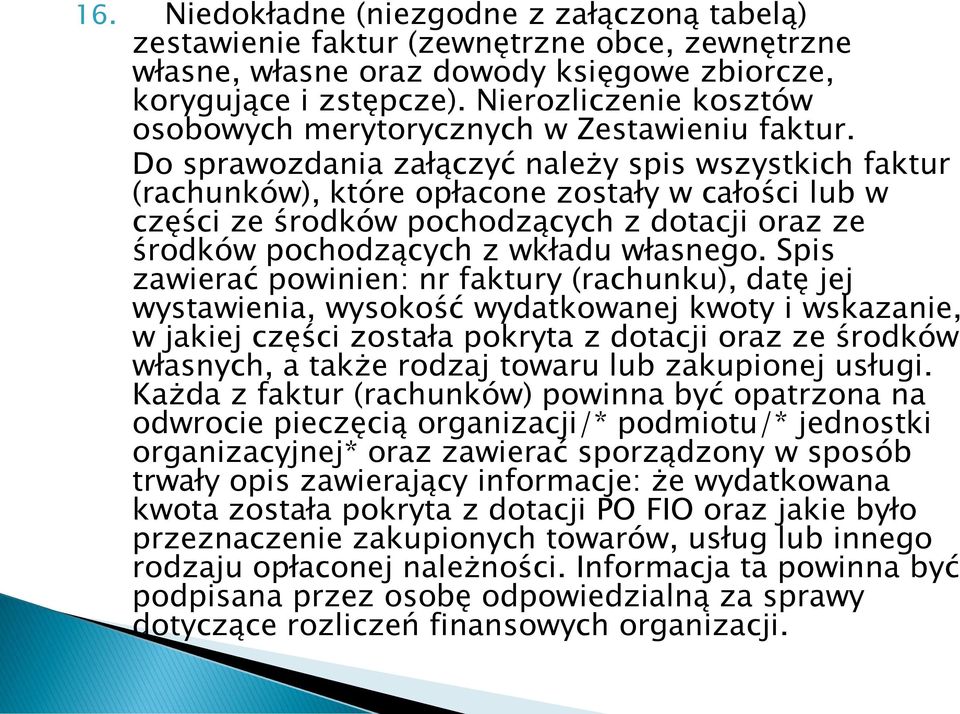 16. Niedokładne (niezgodne z załączoną tabelą) zestawienie faktur (zewnętrzne obce, zewnętrzne własne, własne oraz dowody księgowe zbiorcze, korygujące i zstępcze). Nierozliczenie kosztów osobowych merytorycznych w Zestawieniu faktur.

Do sprawozdania załączyć należy spis wszystkich faktur (rachunków), które opłacone zostały w całości lub w części ze środków pochodzących z dotacji oraz ze środków pochodzących z wkładu własnego. Spis zawierać powinien: nr faktury (rachunku), datę jej wystawienia, wysokość wydatkowanej kwoty i wskazanie, w jakiej części została pokryta z dotacji oraz ze środków własnych, a także rodzaj towaru lub zakupionej usługi. Każda z faktur (rachunków) powinna być opatrzona na odwrocie pieczęcią organizacji/* podmiotu/* jednostki organizacyjnej* oraz zawierać sporządzony w sposób trwały opis zawierający informacje: że wydatkowana kwota została pokryta z dotacji PO FIO oraz jakie było przeznaczenie zakupionych towarów, usług lub innego rodzaju opłaconej należności. Informacja ta powinna być podpisana przez osobę odpowiedzialną za sprawy dotyczące rozliczeń finansowych organizacji.